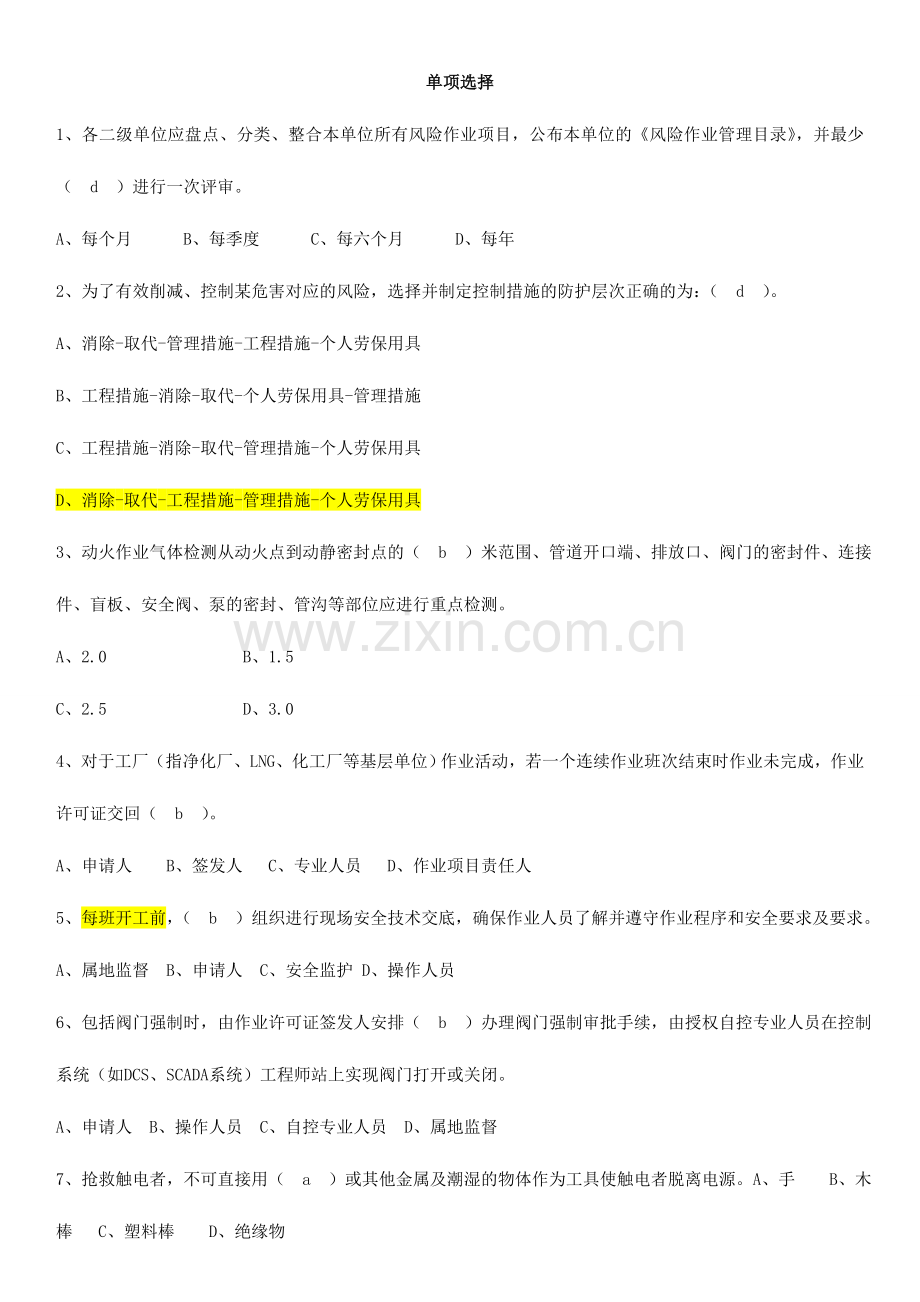 单项选择

1、各二级单位应盘点、分类、整合本单位所有风险作业项目，公布本单位的《风险作业管理目录》，并最少（ d ）进行一次评审。

A、每个月　　B、每季度　　C、每六个月　　D、每年

2、为了有效削减、控制某危害对应的风险，选择并制定控制措施的防护层次正确的为：（ d ）。

A、消除-取代-管理措施-工程措施-个人劳保用具

B、工程措施-消除-取代-个人劳保用具-管理措施

C、工程措施-消除-取代-管理措施-个人劳保用具

D、消除-取代-工程措施-管理措施-个人劳保用具

3、动火作业气体检测从动火点到动静密封点的（ b ）米范围、管道开口端、排放口、阀门的密封件、连接件、盲板、安全阀、泵的密封、管沟等部位应进行重点检测。

www.zixin.com.cn

A、2.0　　B、1.5

C、2.5　　D、3.0

4、对于工厂（指净化厂、LNG、化工厂等基层单位）作业活动，若一个连续作业班次结束时作业未完成，作业许可证交回（ b ）。

A、申请人　B、签发人　C、专业人员　D、作业项目责任人

5、每班开工前，（ b ）组织进行现场安全技术交底，确保作业人员了解并遵守作业程序和安全要求及要求。

A、属地监督　B、申请人　C、安全监护　D、操作人员

6、包括阀门强制时，由作业许可证签发人安排（ b ）办理阀门强制审批手续，由授权自控专业人员在控制系统（如DCS、SCADA系统）工程师站上实现阀门打开或关闭。

A、申请人　B、操作人员　C、自控专业人员　D、属地监督

7、抢救触电者，不可直接用（ a ）或其他金属及潮湿的物体作为工具使触电者脱离电源。A、手　B、木棒　C、塑料棒　D、绝缘物